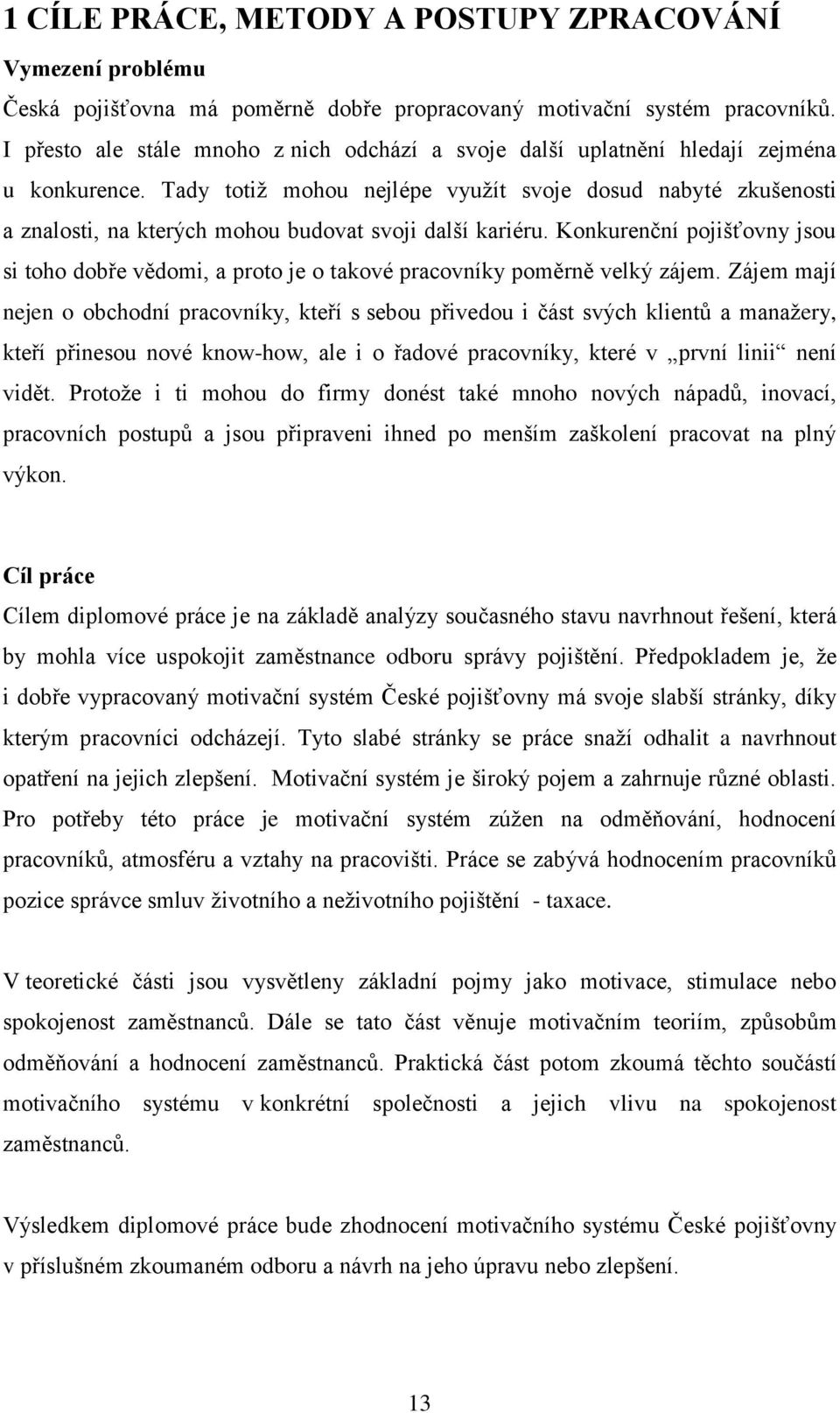 1 CÍLE PRÁCE, METODY A POSTUPY ZPRACOVÁNÍ

Vymezení problému

Česká pojišťovna má poměrně dobře propracovaný motivační systém pracovníků. I přesto ale stále mnoho z nich odchází a svoje další uplatnění hledají zejména u konkurence. Tady totiž mohou nejlépe využít svoje dosud nabyté zkušenosti a znalosti, na kterých mohou budovat svoji další kariéru. Konkurenční pojišťovny jsou si toho dobře vědomi, a proto je o takové pracovníky poměrně velký zájem. Zájem mají nejen o obchodní pracovníky, kteří s sebou přivedou i část svých klientů a manažery, kteří přinesou nové know-how, ale i o řadové pracovníky, které v „první linii“ není vidět. Protože i ti mohou do firmy donést také mnoho nových nápadů, inovací, pracovních postupů a jsou připraveni ihned po menším zaškolení pracovat na plný výkon.

Cíl práce

Cílem diplomové práce je na základě analýzy současného stavu navrhnout řešení, která by mohla více uspokojit zaměstnance odboru správy pojištění. Předpokladem je, že i dobře vypracovaný motivační systém České pojišťovny má svoje slabší stránky, díky kterým pracovníci odcházejí. Tyto slabé stránky se práce snaží odhalit a navrhnout opatření na jejich zlepšení. Motivační systém je široký pojem a zahrnuje různé oblasti. Pro potřeby této práce je motivační systém zúžen na odměňování, hodnocení pracovníků, atmosféru a vztahy na pracovišti. Práce se zabývá hodnocením pracovníků pozice správce smluv životního a neživotního pojištění - taxace.

V teoretické části jsou vysvětleny základní pojmy jako motivace, stimulace nebo spokojenost zaměstnanců. Dále se tato část věnuje motivačním teoriím, způsobům odměňování a hodnocení zaměstnanců. Praktická část potom zkoumá těchto součástí motivačního systému v konkrétní společnosti a jejich vlivu na spokojenost zaměstnanců.

Výsledkem diplomové práce bude zhodnocení motivačního systému České pojišťovny v příslušném zkoumaném odboru a návrh na jeho úpravu nebo zlepšení.

13